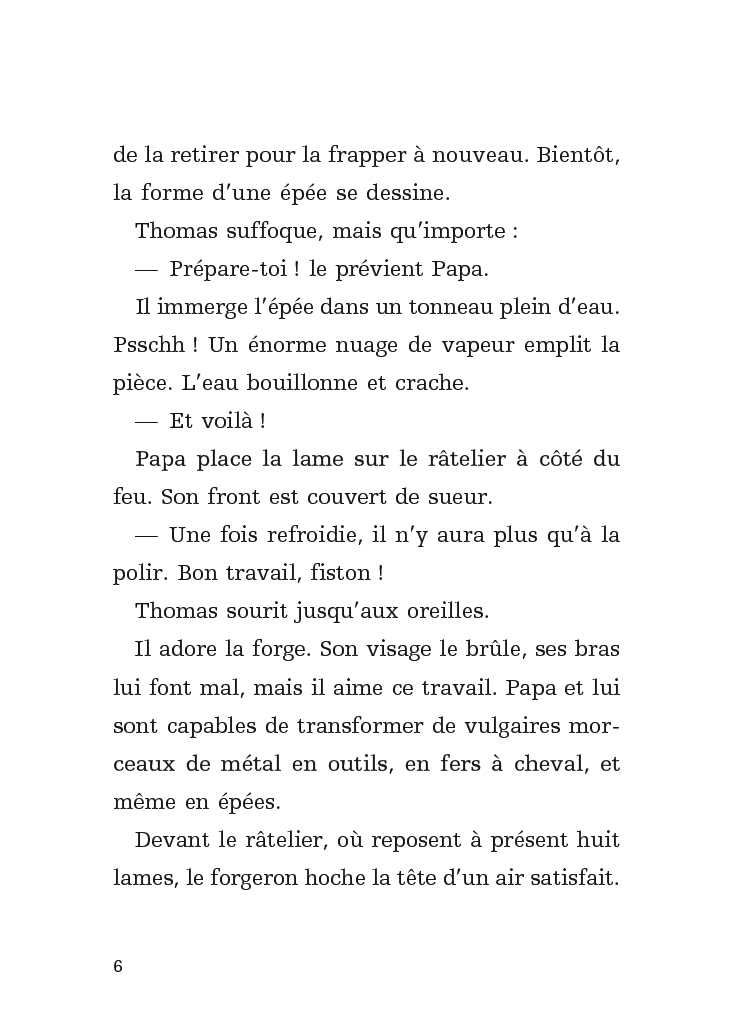 de la retirer pour la frapper à nouveau. Bientôt, la forme d'une épée se dessine.

Thomas suffoque, mais qu'importe :

— Prépare-toi ! le prévient Papa.

Il immerge l'épée dans un tonneau plein d'eau. Psschh ! Un énorme nuage de vapeur emplit la pièce. L'eau bouillonne et crache.

— Et voilà !

Papa place la lame sur le râtelier à côté du feu. Son front est couvert de sueur.

— Une fois refroidie, il n'y aura plus qu'à la polir. Bon travail, fiston !

Thomas sourit jusqu'aux oreilles.

Il adore la forge. Son visage le brûle, ses bras lui font mal, mais il aime ce travail. Papa et lui sont capables de transformer de vulgaires morceaux de métal en outils, en fers à cheval, et même en épées.

Devant le râtelier, où reposent à présent huit lames, le forgeron hoche la tête d'un air satisfait.

6